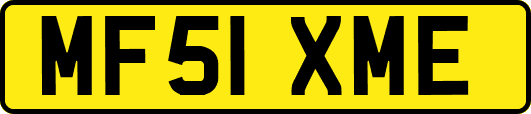 MF51 XME